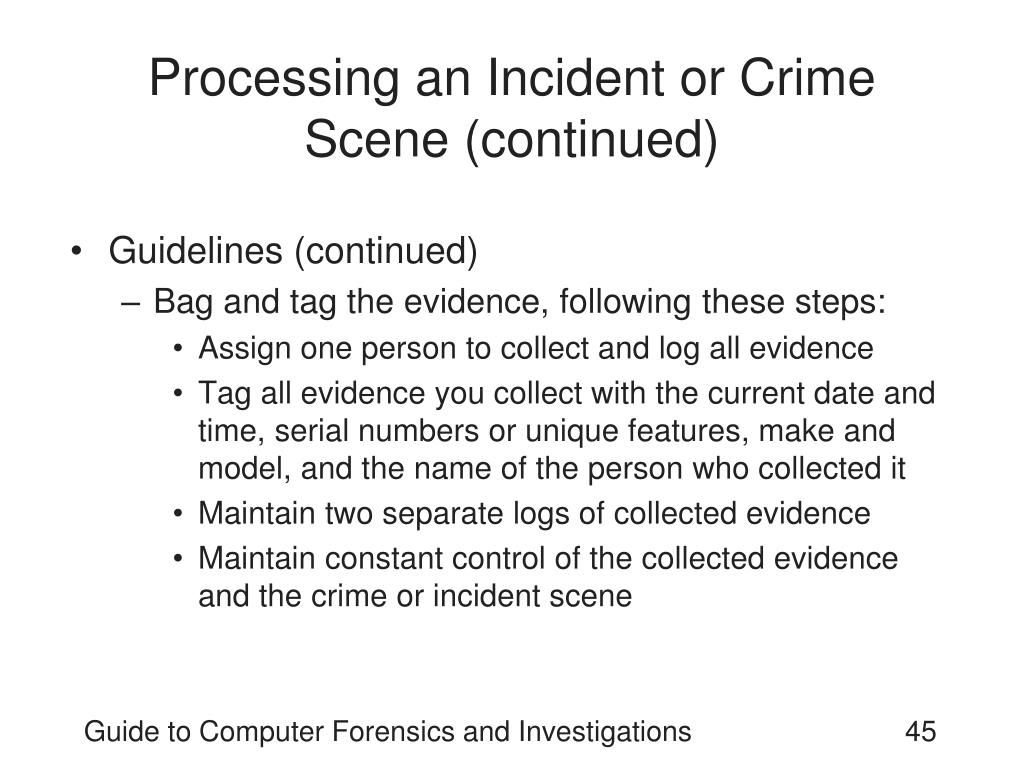 Processing an Incident or Crime Scene (continued)

• Guidelines (continued)
– Bag and tag the evidence, following these steps:
• Assign one person to collect and log all evidence
• Tag all evidence you collect with the current date and time, serial numbers or unique features, make and model, and the name of the person who collected it
• Maintain two separate logs of collected evidence
• Maintain constant control of the collected evidence and the crime or incident scene

Guide to Computer Forensics and Investigations 45